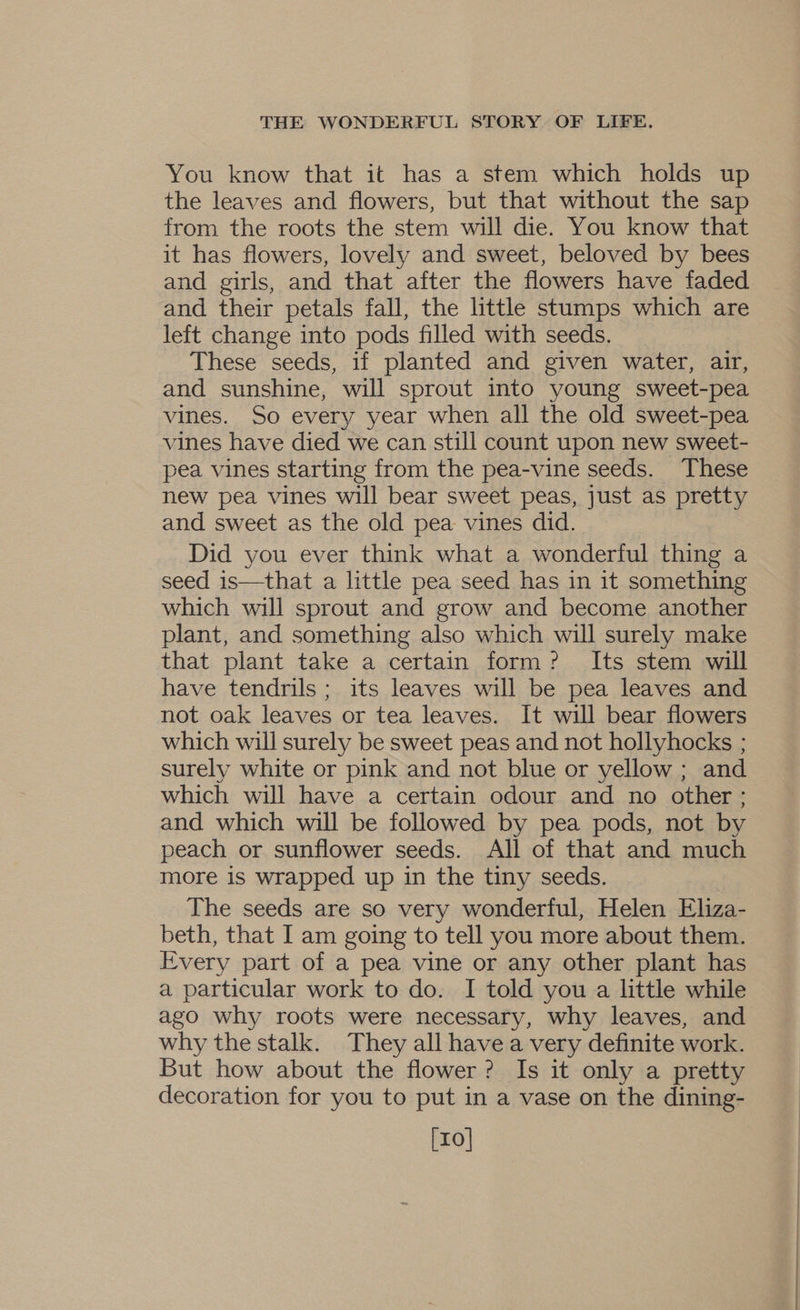 THE WONDERFUL STORY OF LIFE.

You know that it has a stem which holds up the leaves and flowers, but that without the sap from the roots the stem will die. You know that it has flowers, lovely and sweet, beloved by bees and girls, and that after the flowers have faded and their petals fall, the little stumps which are left change into pods filled with seeds.

These seeds, if planted and given water, air, and sunshine, will sprout into young sweet-pea vines. So every year when all the old sweet-pea vines have died we can still count upon new sweet-pea vines starting from the pea-vine seeds. These new pea vines will bear sweet peas, just as pretty and sweet as the old pea vines did.

Did you ever think what a wonderful thing a seed is—that a little pea seed has in it something which will sprout and grow and become another plant, and something also which will surely make that plant take a certain form? Its stem will have tendrils; its leaves will be pea leaves and not oak leaves or tea leaves. It will bear flowers which will surely be sweet peas and not hollyhocks; surely white or pink and not blue or yellow; and which will have a certain odour and no other; and which will be followed by pea pods, not by peach or sunflower seeds. All of that and much more is wrapped up in the tiny seeds.

The seeds are so very wonderful, Helen Elizabeth, that I am going to tell you more about them. Every part of a pea vine or any other plant has a particular work to do. I told you a little while ago why roots were necessary, why leaves, and why the stalk. They all have a very definite work. But how about the flower? Is it only a pretty decoration for you to put in a vase on the dining-

[10]